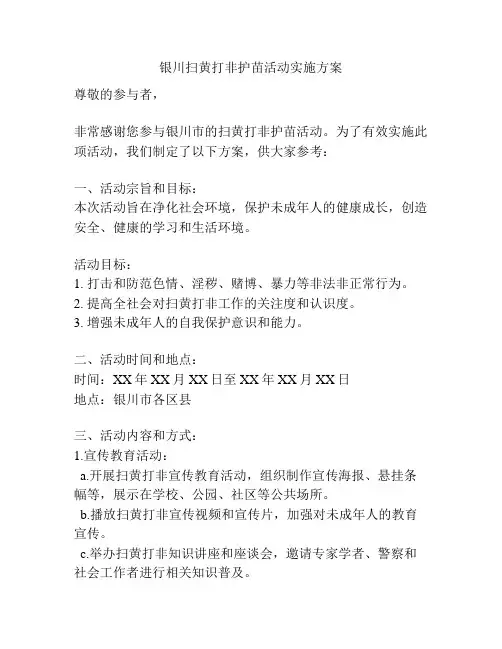 银川扫黄打非护苗活动实施方案

尊敬的参与者，

非常感谢您参与银川市的扫黄打非护苗活动。为了有效实施此项活动，我们制定了以下方案，供大家参考：

一、活动宗旨和目标：
本次活动旨在净化社会环境，保护未成年人的健康成长，创造安全、健康的学习和生活环境。

活动目标：
1. 打击和防范色情、淫秽、赌博、暴力等非法非正常行为。
2. 提高全社会对扫黄打非工作的关注度和认识度。
3. 增强未成年人的自我保护意识和能力。

二、活动时间和地点：
时间：XX 年 XX 月 XX 日至 XX 年 XX 月 XX 日
地点：银川市各区县

三、活动内容和方式：
1.宣传教育活动：
a.开展扫黄打非宣传教育活动，组织制作宣传海报、悬挂条幅等，展示在学校、公园、社区等公共场所。
b.播放扫黄打非宣传视频和宣传片，加强对未成年人的教育宣传。
c.举办扫黄打非知识讲座和座谈会，邀请专家学者、警察和社会工作者进行相关知识普及。